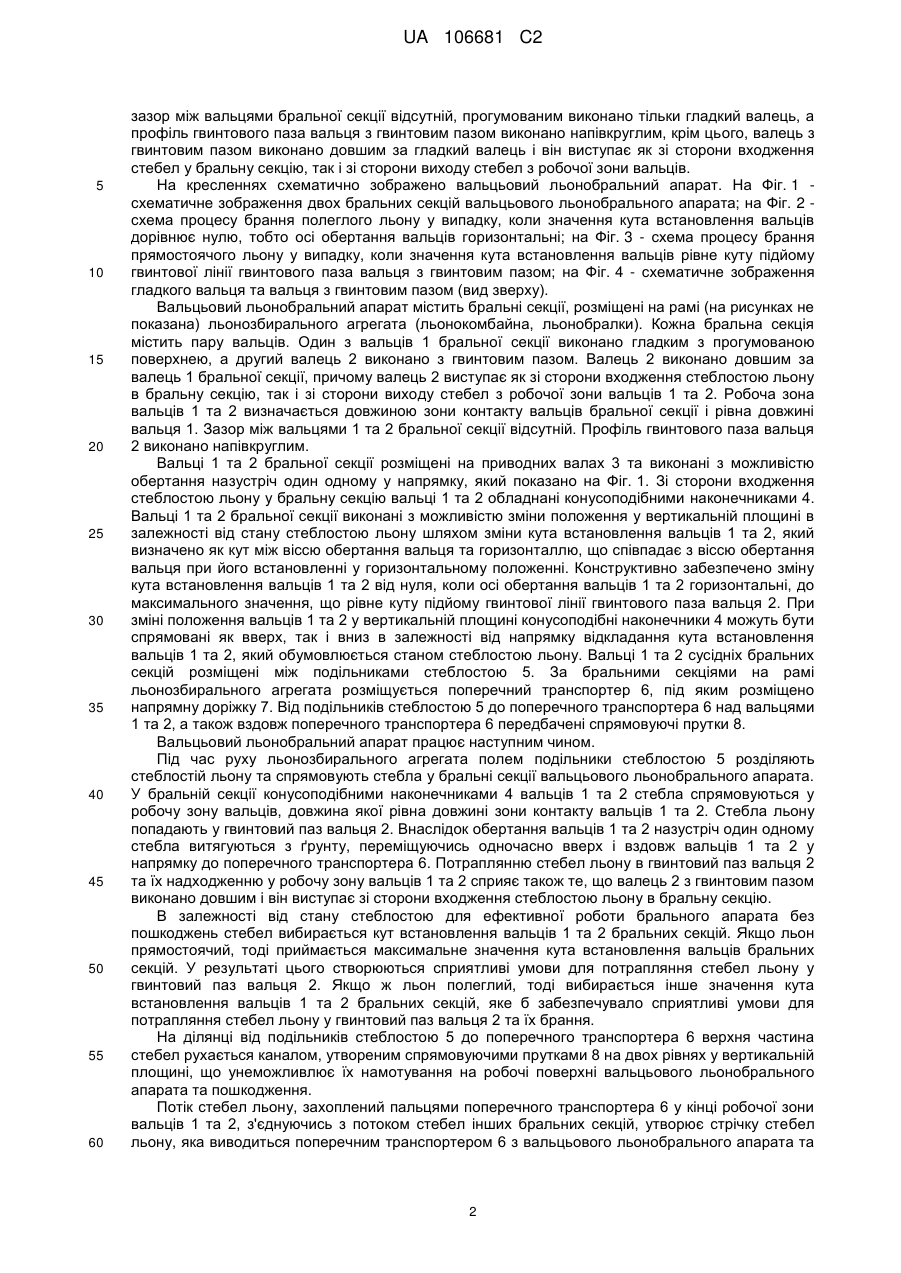 UA 106681 C2

зазор між вальцями бральної секції відсутній, прогумованим виконано тільки гладкий валець, а профіль гвинтового паза вальця з гвинтовим пазом виконано напівкруглим, крім цього, валець з гвинтовим пазом виконано довшим за гладкий валець і він виступає як зі сторони входження стебел у бральну секцію, так і зі сторони виходу стебел з робочої зони вальців.

5 На кресленнях схематично зображено вальцьовий льонобральний апарат. На Фіг. 1 - схематичне зображення двох бральних секцій вальцьового льонобрального апарата; на Фіг. 2 - схема процесу брання полеглого льону у випадку, коли значення кута встановлення вальців дорівнює нулю, тобто осі обертання вальців горизонтальні; на Фіг. 3 - схема процесу брання прямостоячого льону у випадку, коли значення кута встановлення вальців рівне куту підйому

10 гвинтової лінії гвинтового паза вальця з гвинтовим пазом; на Фіг. 4 - схематичне зображення гладкого вальця та вальця з гвинтовим пазом (вид зверху).

Вальцьовий льонобральний апарат містить бральні секції, розміщені на рамі (на рисунках не показана) льонозбирального агрегата (льонокомбайна, льонобралки). Кожна бральна секція містить пару вальців. Один з вальців 1 бральної секції виконано гладким з прогумованою

15 поверхнею, а другий валець 2 виконано з гвинтовим пазом. Валець 2 виконано довшим за валець 1 бральної секції, причому валець 2 виступає як зі сторони входження стеблостою льону в бральну секцію, так і зі сторони виходу стебел з робочої зони вальців 1 та 2. Робоча зона вальців 1 та 2 визначається довжиною зони контакту вальців бральної секції і рівна довжині вальця 1. Зазор між вальцями 1 та 2 бральної секції відсутній. Профіль гвинтового паза вальця

20 2 виконано напівкруглим.

Вальці 1 та 2 бральної секції розміщені на приводних валах 3 та виконані з можливістю обертання назустріч один одному у напрямку, який показано на Фіг. 1. Зі сторони входження стеблостою льону у бральну секцію вальці 1 та 2 обладнані конусоподібними наконечниками 4. Вальці 1 та 2 бральної секції виконані з можливістю зміни положення у вертикальній площині в

25 залежності від стану стеблостою льону шляхом зміни кута встановлення вальців 1 та 2, який визначено як кут між віссю обертання вальця та горизонталлю, що співпадає з віссю обертання вальця при його встановленні у горизонтальному положенні. Конструктивно забезпечено зміну кута встановлення вальців 1 та 2 від нуля, коли осі обертання вальців 1 та 2 горизонтальні, до максимального значення, що рівне куту підйому гвинтової лінії гвинтового паза вальця 2. При

30 зміні положення вальців 1 та 2 у вертикальній площині конусоподібні наконечники 4 можуть бути спрямовані як вверх, так і вниз в залежності від напрямку відкладання кута встановлення вальців 1 та 2, який обумовлюється станом стеблостою льону. Вальці 1 та 2 сусідніх бральних секцій розміщені між подільниками стеблостою 5. За бральними секціями на рамі льонозбирального агрегата розміщується поперечний транспортер 6, під яким розміщено

35 напрямну доріжку 7. Від подільників стеблостою 5 до поперечного транспортера 6 над вальцями 1 та 2, а також вздовж поперечного транспортера 6 передбачені спрямовуючі прутки 8.

Вальцьовий льонобральний апарат працює наступним чином.

Під час руху льонозбирального агрегата полем подільники стеблостою 5 розділяють стеблостій льону та спрямовують стебла у бральні секції вальцьового льонобрального апарата.

40 У бральній секції конусоподібними наконечниками 4 вальців 1 та 2 стебла спрямовуються у робочу зону вальців, довжина якої рівна довжині зони контакту вальців 1 та 2. Стебла льону попадають у гвинтовий паз вальця 2. Внаслідок обертання вальців 1 та 2 назустріч один одному стебла витягуються з ґрунту, переміщуючись одночасно вверх і вздовж вальців 1 та 2 у напрямку до поперечного транспортера 6. Потраплянню стебел льону в гвинтовий паз вальця 2

45 та їх надходженню у робочу зону вальців 1 та 2 сприяє також те, що валець 2 з гвинтовим пазом виконано довшим і він виступає зі сторони входження стеблостою льону в бральну секцію.

В залежності від стану стеблостою для ефективної роботи брального апарата без пошкоджень стебел вибирається кут встановлення вальців 1 та 2 бральних секцій. Якщо льон прямостоячий, тоді приймається максимальне значення кута встановлення вальців бральних

50 секцій. У результаті цього створюються сприятливі умови для потрапляння стебел льону у гвинтовий паз вальця 2. Якщо ж льон полеглий, тоді вибирається інше значення кута встановлення вальців 1 та 2 бральних секцій, яке б забезпечувало сприятливі умови для потрапляння стебел льону у гвинтовий паз вальця 2 та їх брання.

На ділянці від подільників стеблостою 5 до поперечного транспортера 6 верхня частина

55 стебел рухається каналом, утвореним спрямовуючими прутками 8 на двох рівнях у вертикальній площині, що унеможливлює їх намотування на робочі поверхні вальцьового льонобрального апарата та пошкодження.

Потік стебел льону, захоплений пальцями поперечного транспортера 6 у кінці робочої зони вальців 1 та 2, з'єднуючись з потоком стебел інших бральних секцій, утворює стрічку стебел

60 льону, яка виводиться поперечним транспортером 6 з вальцьового льонобрального апарата та

2